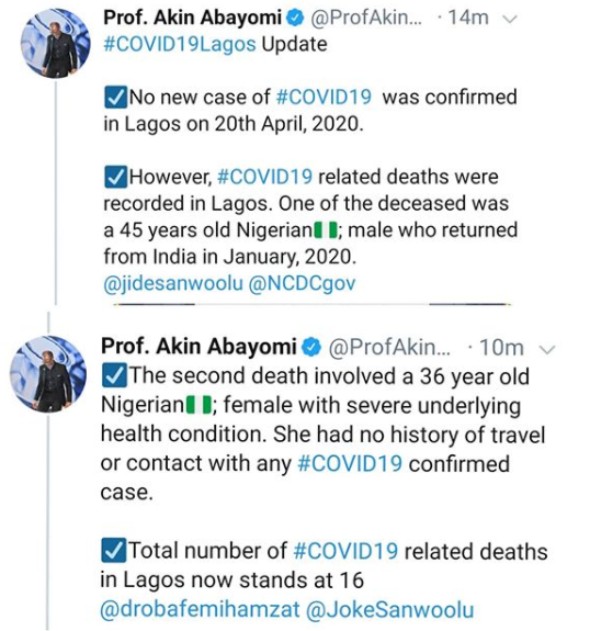 Prof. Akin Abayomi @ProfAkin... · 14m
#COVID19Lagos Update

☑No new case of #COVID19 was confirmed in Lagos on 20th April, 2020.

☑However, #COVID19 related deaths were recorded in Lagos. One of the deceased was a 45 years old Nigerian🇳🇬; male who returned from India in January, 2020.
@jidesanwoolu @NCDCgov

Prof. Akin Abayomi @ProfAkin... · 10m
☑The second death involved a 36 year old Nigerian🇳🇬; female with severe underlying health condition. She had no history of travel or contact with any #COVID19 confirmed case.

☑Total number of #COVID19 related deaths in Lagos now stands at 16
@drobafemihamzat @JokeSanwoolu